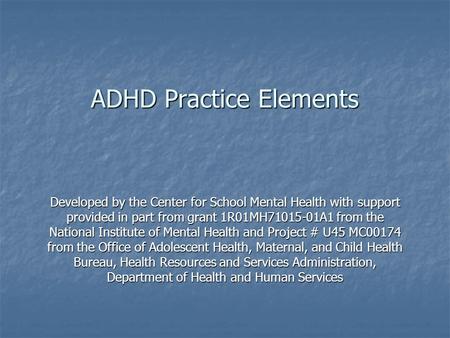 ADHD Practice Elements

Developed by the Center for School Mental Health with support provided in part from grant 1R01MH71015-01A1 from the National Institute of Mental Health and Project # U45 MC00174 from the Office of Adolescent Health, Maternal, and Child Health Bureau, Health Resources and Services Administration, Department of Health and Human Services